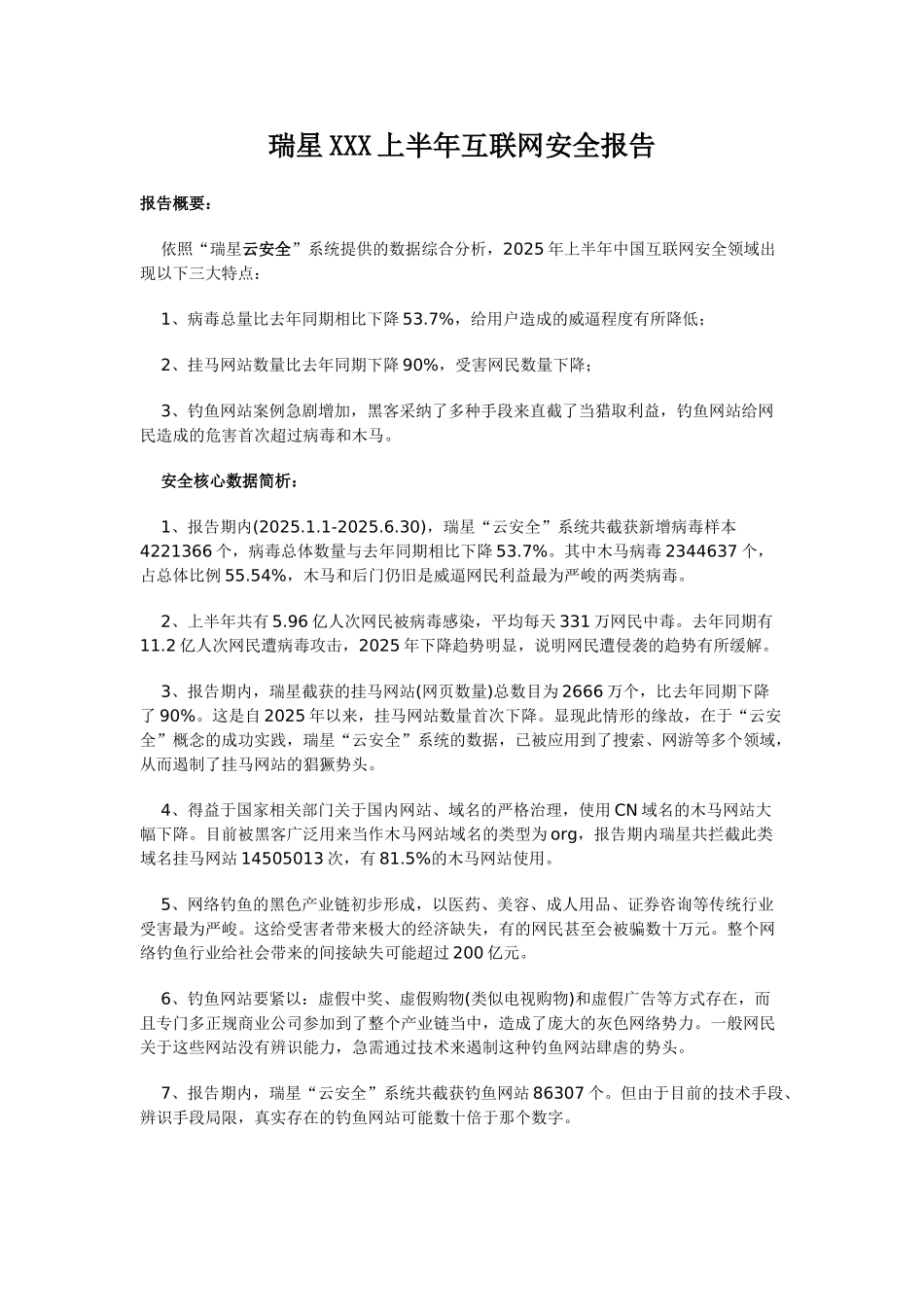 瑞星XXX上半年互联网安全报告

报告概要：

依照“瑞星云安全”系统提供的数据综合分析，2025年上半年中国互联网安全领域出现以下三大特点：

1、病毒总量比去年同期相比下降53.7%，给用户造成的威逼程度有所降低；

2、挂马网站数量比去年同期下降90%，受害网民数量下降；

3、钓鱼网站案例急剧增加，黑客采纳了多种手段来直截了当猎取利益，钓鱼网站给网民造成的危害首次超过病毒和木马。

安全核心数据简析：

1、报告期内(2025.1.1-2025.6.30)，瑞星“云安全”系统共截获新增病毒样本4221366个，病毒总体数量与去年同期相比下降53.7%。其中木马病毒2344637个，占总体比例55.54%，木马和后门仍旧是威逼网民利益最为严峻的两类病毒。

2、上半年共有5.96亿人次网民被病毒感染，平均每天331万网民中毒。去年同期有11.2亿人次网民遭病毒攻击，2025年下降趋势明显，说明网民遭侵袭的趋势有所缓解。

3、报告期内，瑞星截获的挂马网站(网页数量)总数目为2666万个，比去年同期下降了90%。这是自2025年以来，挂马网站数量首次下降。显现此情形的缘故，在于“云安全”概念的成功实践，瑞星“云安全”系统的数据，已被应用到了搜索、网游等多个领域，从而遏制了挂马网站的猖獗势头。

4、得益于国家相关部门关于国内网站、域名的严格治理，使用CN域名的木马网站大幅下降。目前被黑客广泛用来当作木马网站域名的类型为org，报告期内瑞星共拦截此类域名挂马网站14505013次，有81.5%的木马网站使用。

5、网络钓鱼的黑色产业链初步形成，以医药、美容、成人用品、证券咨询等传统行业受害最为严峻。这给受害者带来极大的经济缺失，有的网民甚至会被骗数十万元。整个网络钓鱼行业给社会带来的间接缺失可能超过200亿元。

6、钓鱼网站要紧以：虚假中奖、虚假购物(类似电视购物)和虚假广告等方式存在，而且专门多正规商业公司参加到了整个产业链当中，造成了庞大的灰色网络势力。一般网民关于这些网站没有辨识能力，急需通过技术来遏制这种钓鱼网站肆虐的势头。

7、报告期内，瑞星“云安全”系统共截获钓鱼网站86307个。但由于目前的技术手段、辨识手段局限，真实存在的钓鱼网站可能数十倍于那个数字。